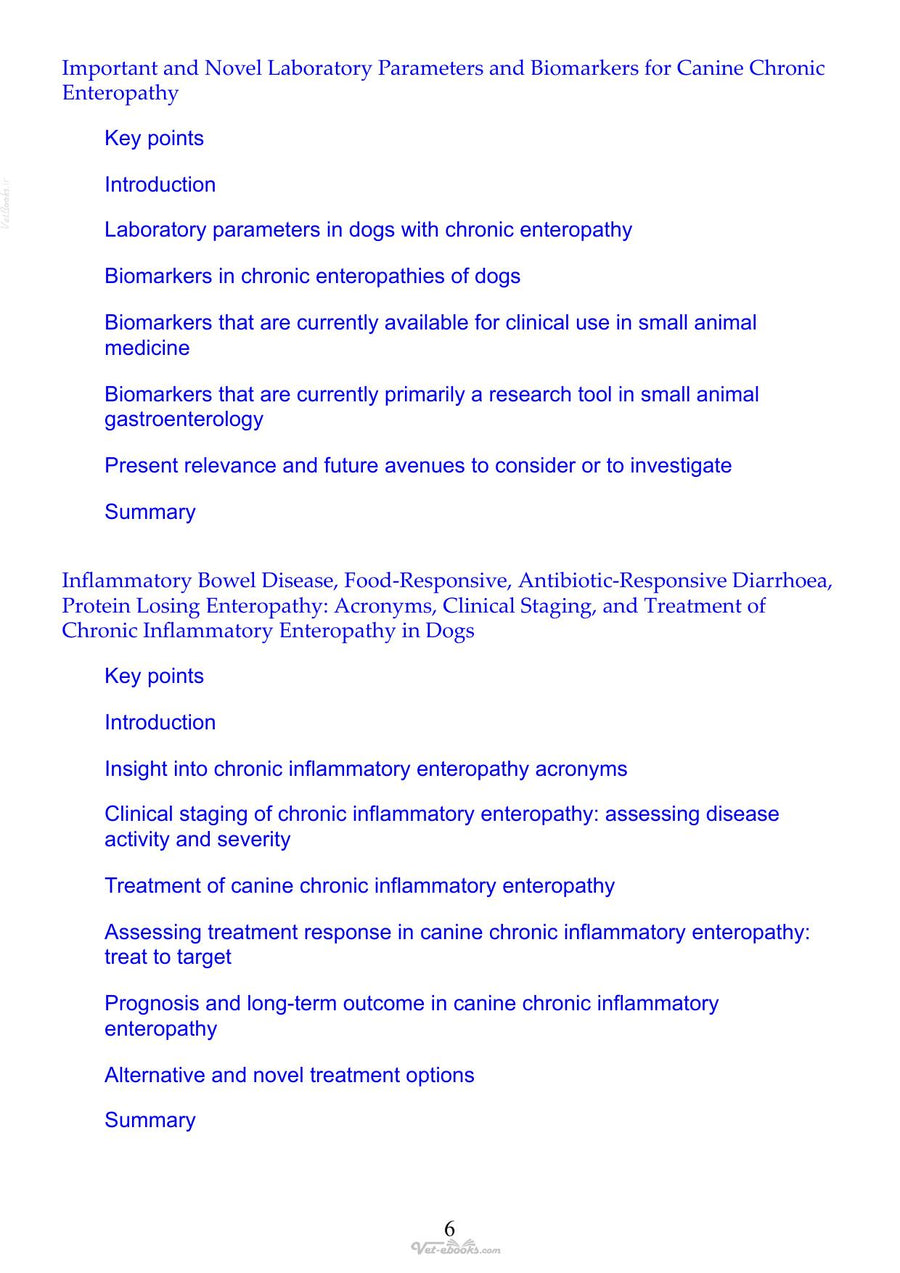 Important and Novel Laboratory Parameters and Biomarkers for Canine Chronic Enteropathy

Key points

Introduction

Laboratory parameters in dogs with chronic enteropathy

Biomarkers in chronic enteropathies of dogs

Biomarkers that are currently available for clinical use in small animal medicine

Biomarkers that are currently primarily a research tool in small animal gastroenterology

Present relevance and future avenues to consider or to investigate

Summary

Inflammatory Bowel Disease, Food-Responsive, Antibiotic-Responsive Diarrhoea, Protein Losing Enteropathy: Acronyms, Clinical Staging, and Treatment of Chronic Inflammatory Enteropathy in Dogs

Key points

Introduction

Insight into chronic inflammatory enteropathy acronyms

Clinical staging of chronic inflammatory enteropathy: assessing disease activity and severity

Treatment of canine chronic inflammatory enteropathy

Assessing treatment response in canine chronic inflammatory enteropathy: treat to target

Prognosis and long-term outcome in canine chronic inflammatory enteropathy

Alternative and novel treatment options

Summary

6

Vet-ebooks.com